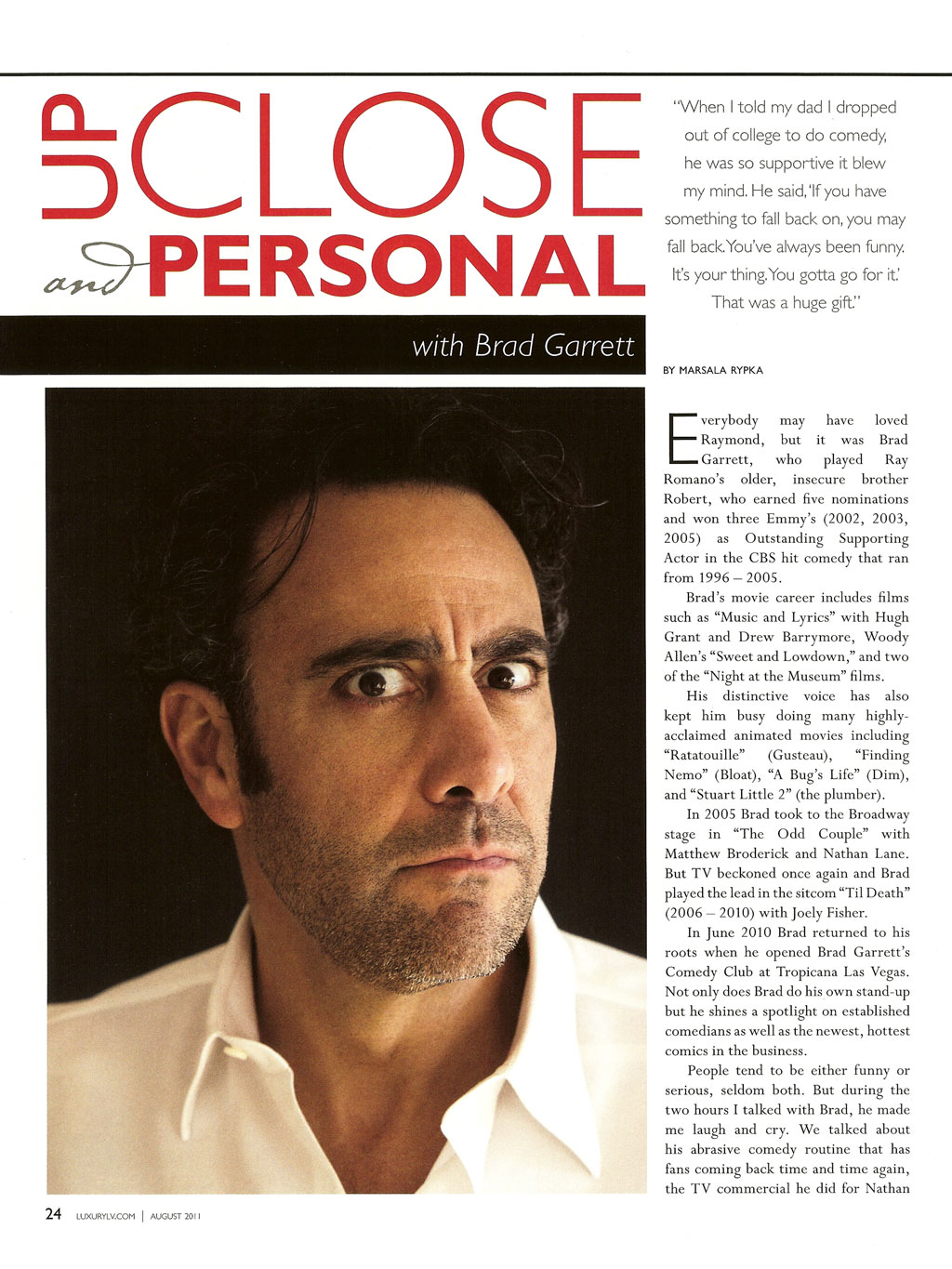 UP CLOSE and PERSONAL

with Brad Garrett

"When I told my dad I dropped out of college to do comedy, he was so supportive it blew my mind. He said, 'If you have something to fall back on, you may fall back. You've always been funny. It's your thing. You gotta go for it.' That was a huge gift."

BY MARSALA RYPKA

Everybody may have loved Raymond, but it was Brad Garrett, who played Ray Romano's older, insecure brother Robert, who earned five nominations and won three Emmy's (2002, 2003, 2005) as Outstanding Supporting Actor in the CBS hit comedy that ran from 1996 – 2005.

Brad's movie career includes films such as "Music and Lyrics" with Hugh Grant and Drew Barrymore, Woody Allen's "Sweet and Lowdown," and two of the "Night at the Museum" films.

His distinctive voice has also kept him busy doing many highly-acclaimed animated movies including "Ratatouille" (Gusteau), "Finding Nemo" (Bloat), "A Bug's Life" (Dim), and "Stuart Little 2" (the plumber).

In 2005 Brad took to the Broadway stage in "The Odd Couple" with Matthew Broderick and Nathan Lane. But TV beckoned once again and Brad played the lead in the sitcom "Til Death" (2006 – 2010) with Joely Fisher.

In June 2010 Brad returned to his roots when he opened Brad Garrett's Comedy Club at Tropicana Las Vegas. Not only does Brad do his own stand-up but he shines a spotlight on established comedians as well as the newest, hottest comics in the business.

People tend to be either funny or serious, seldom both. But during the two hours I talked with Brad, he made me laugh and cry. We talked about his abrasive comedy routine that has fans coming back time and time again, the TV commercial he did for Nathan

24 LUXURYLV.COM | AUGUST 2011